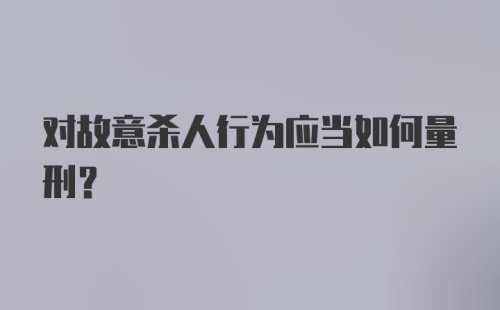 对故意杀人行为应当如何量刑?